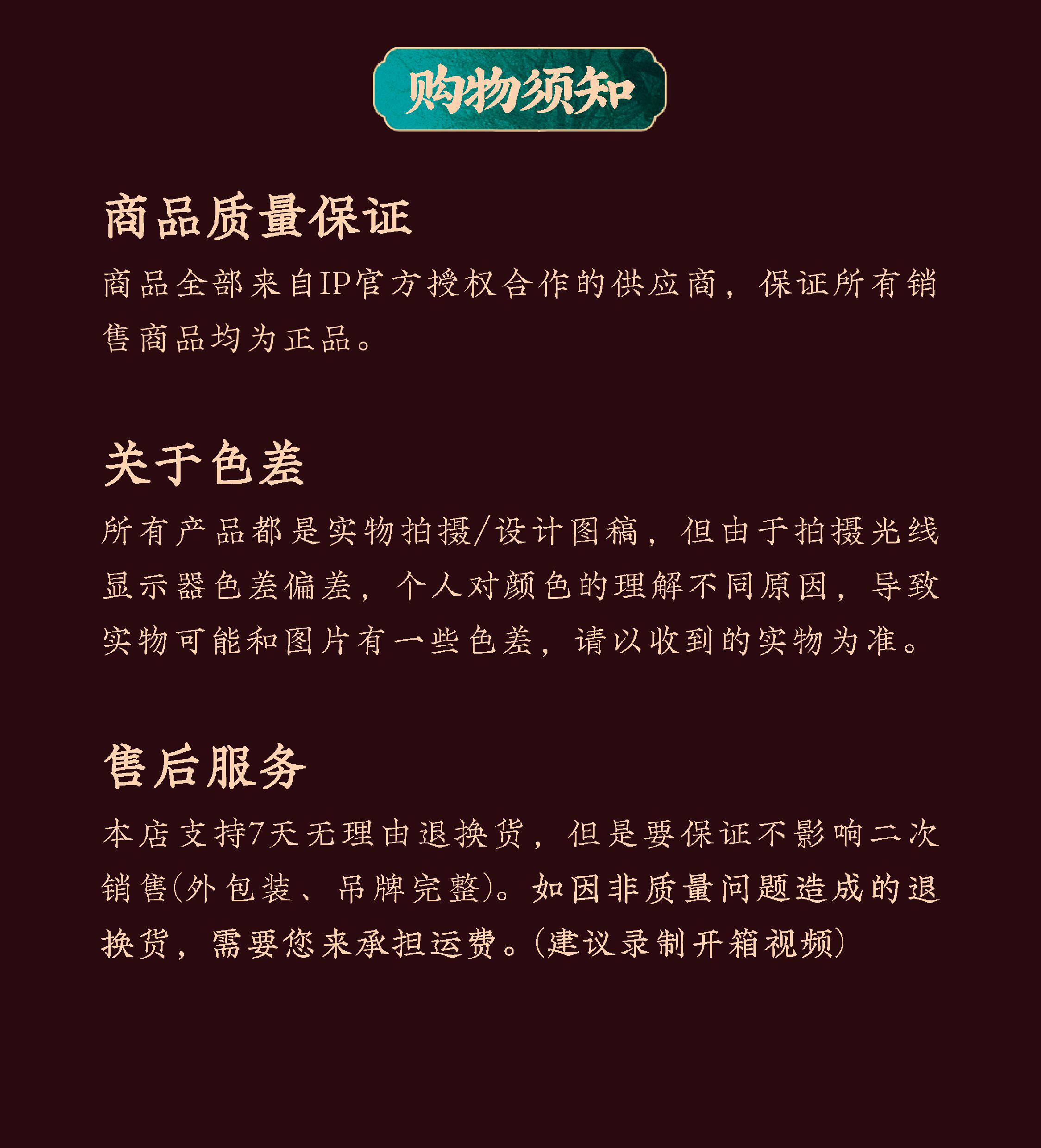 购物须知

商品质量保证

商品全部来自IP官方授权合作的供应商，保证所有销售商品均为正品。

关于色差

所有产品都是实物拍摄/设计图稿，但由于拍摄光线显示器色差偏差，个人对颜色的理解不同原因，导致实物可能和图片有一些色差，请以收到的实物为准。

售后服务

本店支持7天无理由退换货，但是要保证不影响二次销售(外包装、吊牌完整)。如因非质量问题造成的退换货，需要您来承担运费。(建议录制开箱视频)